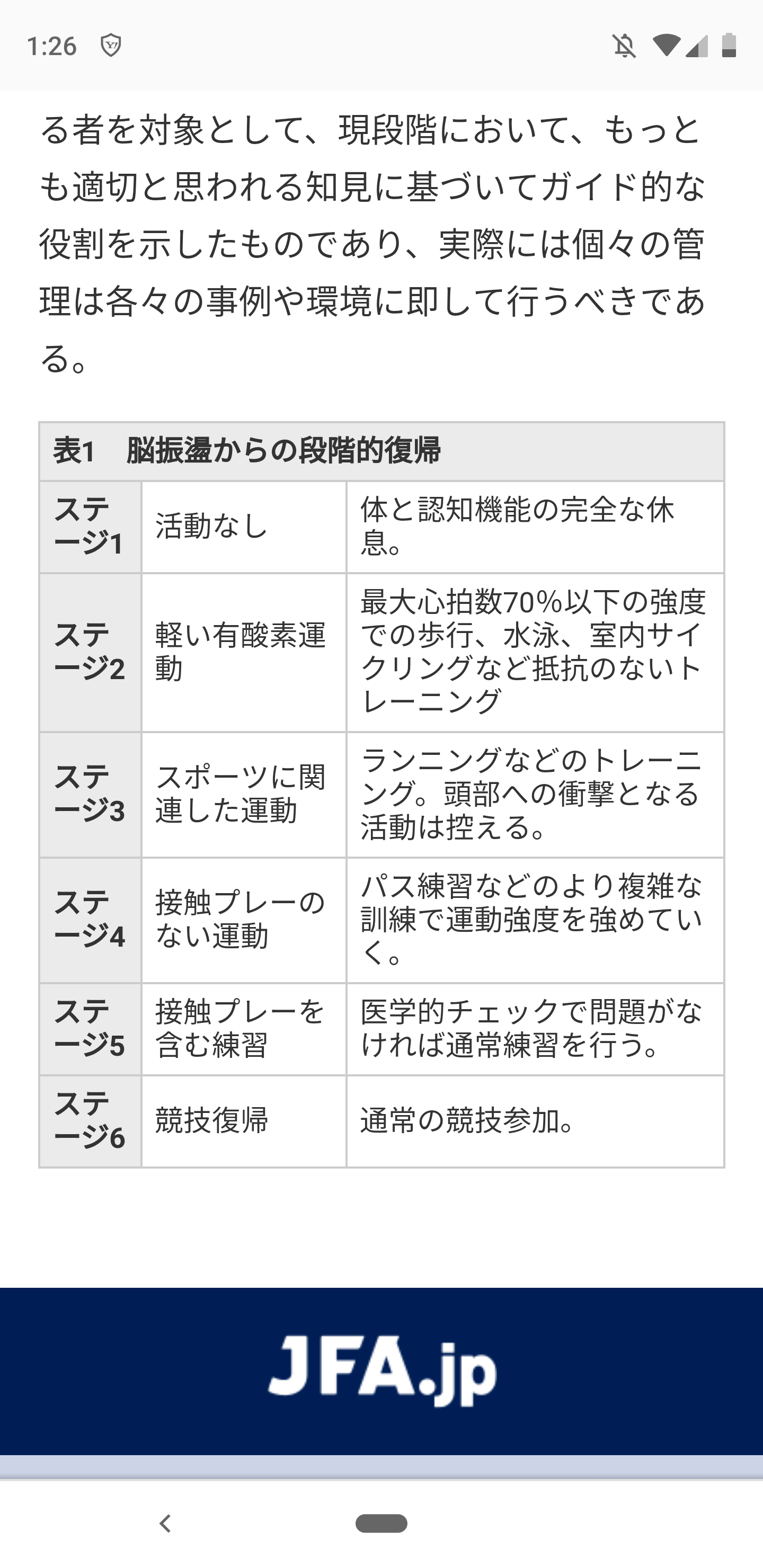 1:26

る者を対象として、現段階において、もっとも適切と思われる知見に基づいてガイド的な役割を示したものであり、実際には個々の管理は各々の事例や環境に即して行うべきである。

| 表1　脳振盪からの段階的復帰 | | |
|---|---|---|
| ステージ1 | 活動なし | 体と認知機能の完全な休息。 |
| ステージ2 | 軽い有酸素運動 | 最大心拍数70%以下の強度での歩行、水泳、室内サイクリングなど抵抗のないトレーニング |
| ステージ3 | スポーツに関連した運動 | ランニングなどのトレーニング。頭部への衝撃となる活動は控える。 |
| ステージ4 | 接触プレーのない運動 | パス練習などのより複雑な訓練で運動強度を強めていく。 |
| ステージ5 | 接触プレーを含む練習 | 医学的チェックで問題がなければ通常練習を行う。 |
| ステージ6 | 競技復帰 | 通常の競技参加。 |

JFA.jp